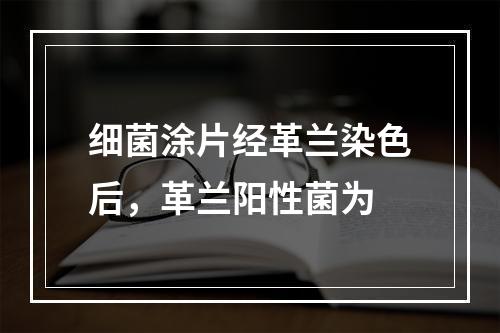 细菌涂片经革兰染色后，革兰阳性菌为